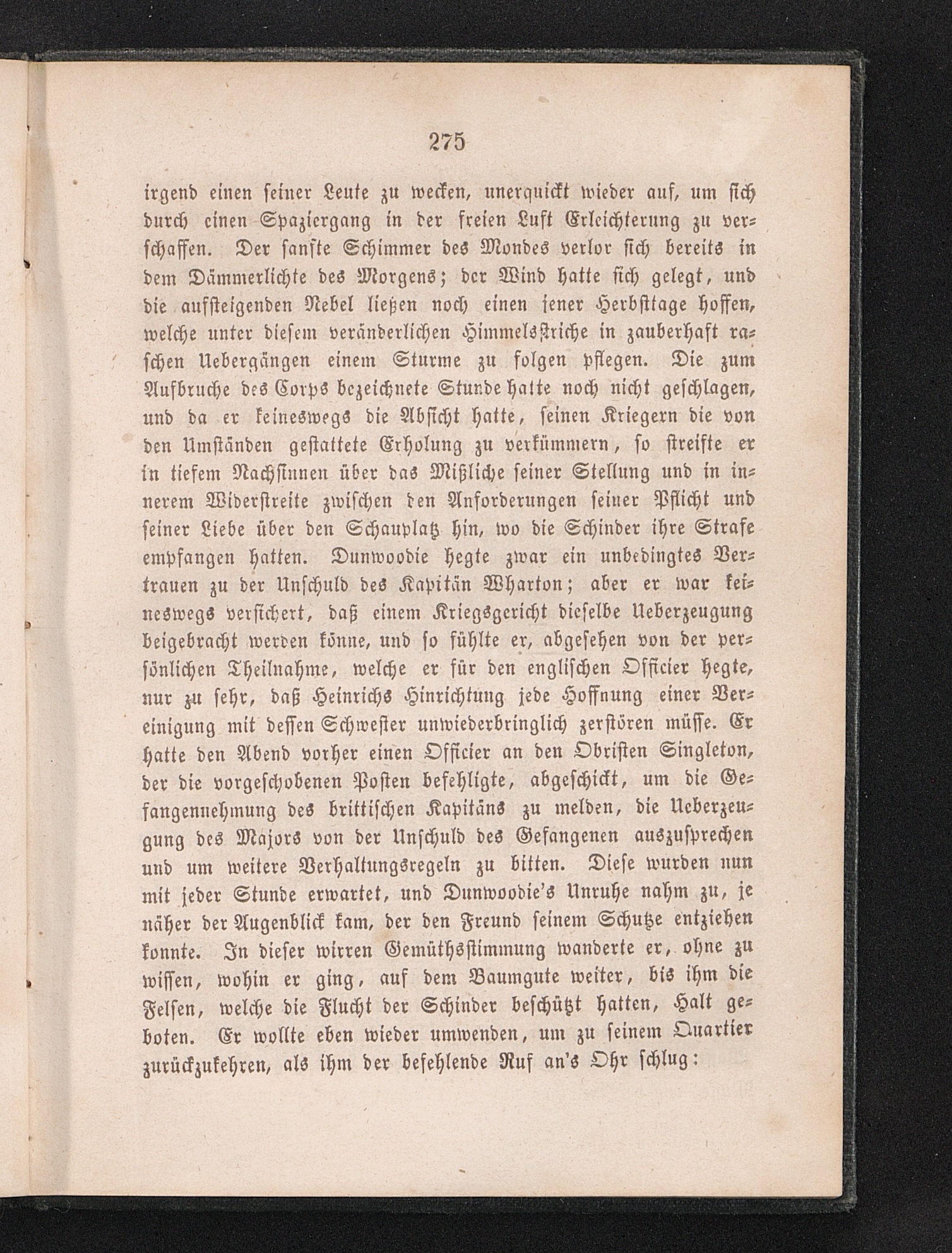 275

irgend einen seiner Leute zu wecken, unerquickt wieder auf, um sich durch einen Spaziergang in der freien Luft Erleichterung zu verschaffen. Der sanfte Schimmer des Mondes verlor sich bereits in dem Dämmerlichte des Morgens; der Wind hatte sich gelegt, und die aufsteigenden Nebel ließen noch einen jener Herbsttage hoffen, welche unter diesem veränderlichen Himmelsstriche in zauberhaft raschen Uebergängen einem Sturme zu folgen pflegen. Die zum Aufbruche des Corps bezeichnete Stunde hatte noch nicht geschlagen, und da er keineswegs die Absicht hatte, seinen Kriegern die von den Umständen gestattete Erholung zu verkümmern, so streifte er in tiefem Nachsinnen über das Mißliche seiner Stellung und in innerem Widerstreite zwischen den Anforderungen seiner Pflicht und seiner Liebe über den Schauplatz hin, wo die Schinder ihre Strafe empfangen hatten. Dunwoodie hegte zwar ein unbedingtes Vertrauen zu der Unschuld des Kapitän Wharton; aber er war keineswegs versichert, daß einem Kriegsgericht dieselbe Ueberzeugung beigebracht werden könne, und so fühlte er, abgesehen von der persönlichen Theilnahme, welche er für den englischen Officier hegte, nur zu sehr, daß Heinrichs Hinrichtung jede Hoffnung einer Vereinigung mit dessen Schwester unwiederbringlich zerstören müsse. Er hatte den Abend vorher einen Officier an den Obristen Singleton, der die vorgeschobenen Posten befehligte, abgeschickt, um die Gefangennehmung des brittischen Kapitäns zu melden, die Ueberzeugung des Majors von der Unschuld des Gefangenen auszusprechen und um weitere Verhaltungsregeln zu bitten. Diese wurden nun mit jeder Stunde erwartet, und Dunwoodie's Unruhe nahm zu, je näher der Augenblick kam, der den Freund seinem Schutze entziehen konnte. In dieser wirren Gemüthsstimmung wanderte er, ohne zu wissen, wohin er ging, auf dem Baumgute weiter, bis ihm die Felsen, welche die Flucht der Schinder beschützt hatten, Halt geboten. Er wollte eben wieder umwenden, um zu seinem Quartier zurückzukehren, als ihm der befehlende Ruf an's Ohr schlug: